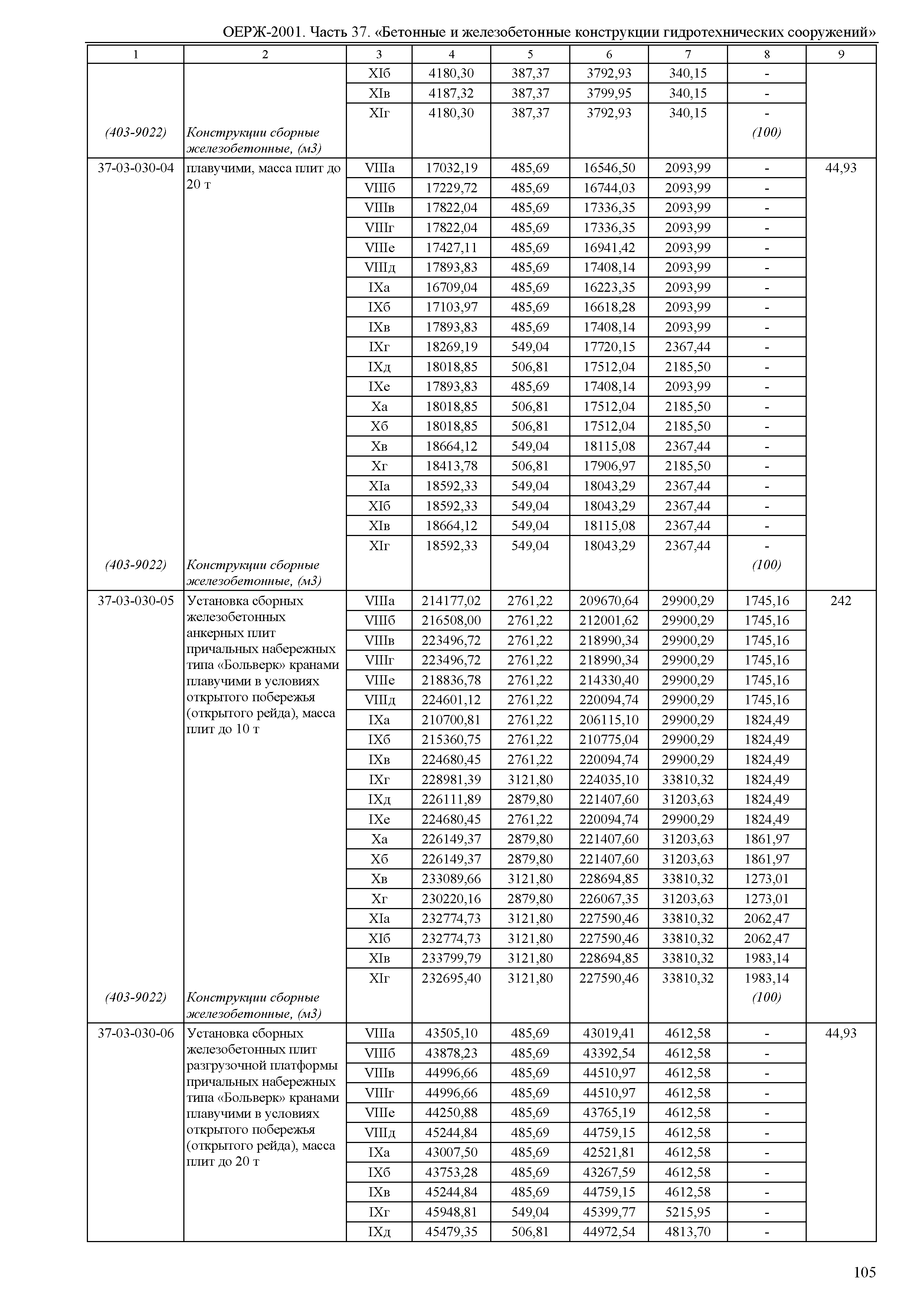 ОЕРЖ-2001. Часть 37. «Бетонные и железобетонные конструкции гидротехнических сооружений»

| 1 | 2 | 3 | 4 | 5 | 6 | 7 | 8 | 9 |
|---|---|---|---|---|---|---|---|---|
| | | XIб | 4180,30 | 387,37 | 3792,93 | 340,15 | - | |
| | | XIв | 4187,32 | 387,37 | 3799,95 | 340,15 | - | |
| | | XIг | 4180,30 | 387,37 | 3792,93 | 340,15 | - | |
| (403-9022) | Конструкции сборные железобетонные, (м3) | | | | | | (100) | |
| 37-03-030-04 | плавучими, масса плит до 20 т | VIIIа | 17032,19 | 485,69 | 16546,50 | 2093,99 | - | 44,93 |
| | | VIIIб | 17229,72 | 485,69 | 16744,03 | 2093,99 | - | |
| | | VIIIв | 17822,04 | 485,69 | 17336,35 | 2093,99 | - | |
| | | VIIIг | 17822,04 | 485,69 | 17336,35 | 2093,99 | - | |
| | | VIIIе | 17427,11 | 485,69 | 16941,42 | 2093,99 | - | |
| | | VIIIд | 17893,83 | 485,69 | 17408,14 | 2093,99 | - | |
| | | IXа | 16709,04 | 485,69 | 16223,35 | 2093,99 | - | |
| | | IXб | 17103,97 | 485,69 | 16618,28 | 2093,99 | - | |
| | | IXв | 17893,83 | 485,69 | 17408,14 | 2093,99 | - | |
| | | IXг | 18269,19 | 549,04 | 17720,15 | 2367,44 | - | |
| | | IXд | 18018,85 | 506,81 | 17512,04 | 2185,50 | - | |
| | | IXе | 17893,83 | 485,69 | 17408,14 | 2093,99 | - | |
| | | Xа | 18018,85 | 506,81 | 17512,04 | 2185,50 | - | |
| | | Xб | 18018,85 | 506,81 | 17512,04 | 2185,50 | - | |
| | | Xв | 18664,12 | 549,04 | 18115,08 | 2367,44 | - | |
| | | Xг | 18413,78 | 506,81 | 17906,97 | 2185,50 | - | |
| | | XIа | 18592,33 | 549,04 | 18043,29 | 2367,44 | - | |
| | | XIб | 18592,33 | 549,04 | 18043,29 | 2367,44 | - | |
| | | XIв | 18664,12 | 549,04 | 18115,08 | 2367,44 | - | |
| | | XIг | 18592,33 | 549,04 | 18043,29 | 2367,44 | - | |
| (403-9022) | Конструкции сборные железобетонные, (м3) | | | | | | (100) | |
| 37-03-030-05 | Установка сборных железобетонных анкерных плит причальных набережных типа «Больверк» кранами плавучими в условиях открытого побережья (открытого рейда), масса плит до 10 т | VIIIа | 214177,02 | 2761,22 | 209670,64 | 29900,29 | 1745,16 | 242 |
| | | VIIIб | 216508,00 | 2761,22 | 212001,62 | 29900,29 | 1745,16 | |
| | | VIIIв | 223496,72 | 2761,22 | 218990,34 | 29900,29 | 1745,16 | |
| | | VIIIг | 223496,72 | 2761,22 | 218990,34 | 29900,29 | 1745,16 | |
| | | VIIIе | 218836,78 | 2761,22 | 214330,40 | 29900,29 | 1745,16 | |
| | | VIIIд | 224601,12 | 2761,22 | 220094,74 | 29900,29 | 1745,16 | |
| | | IXа | 210700,81 | 2761,22 | 206115,10 | 29900,29 | 1824,49 | |
| | | IXб | 215360,75 | 2761,22 | 210775,04 | 29900,29 | 1824,49 | |
| | | IXв | 224680,45 | 2761,22 | 220094,74 | 29900,29 | 1824,49 | |
| | | IXг | 228981,39 | 3121,80 | 224035,10 | 33810,32 | 1824,49 | |
| | | IXд | 226111,89 | 2879,80 | 221407,60 | 31203,63 | 1824,49 | |
| | | IXе | 224680,45 | 2761,22 | 220094,74 | 29900,29 | 1824,49 | |
| | | Xа | 226149,37 | 2879,80 | 221407,60 | 31203,63 | 1861,97 | |
| | | Xб | 226149,37 | 2879,80 | 221407,60 | 31203,63 | 1861,97 | |
| | | Xв | 233089,66 | 3121,80 | 228694,85 | 33810,32 | 1273,01 | |
| | | Xг | 230220,16 | 2879,80 | 226067,35 | 31203,63 | 1273,01 | |
| | | XIа | 232774,73 | 3121,80 | 227590,46 | 33810,32 | 2062,47 | |
| | | XIб | 232774,73 | 3121,80 | 227590,46 | 33810,32 | 2062,47 | |
| | | XIв | 233799,79 | 3121,80 | 228694,85 | 33810,32 | 1983,14 | |
| | | XIг | 232695,40 | 3121,80 | 227590,46 | 33810,32 | 1983,14 | |
| (403-9022) | Конструкции сборные железобетонные, (м3) | | | | | | (100) | |
| 37-03-030-06 | Установка сборных железобетонных плит разгрузочной платформы причальных набережных типа «Больверк» кранами плавучими в условиях открытого побережья (открытого рейда), масса плит до 20 т | VIIIа | 43505,10 | 485,69 | 43019,41 | 4612,58 | - | 44,93 |
| | | VIIIб | 43878,23 | 485,69 | 43392,54 | 4612,58 | - | |
| | | VIIIв | 44996,66 | 485,69 | 44510,97 | 4612,58 | - | |
| | | VIIIг | 44996,66 | 485,69 | 44510,97 | 4612,58 | - | |
| | | VIIIе | 44250,88 | 485,69 | 43765,19 | 4612,58 | - | |
| | | VIIIд | 45244,84 | 485,69 | 44759,15 | 4612,58 | - | |
| | | IXа | 43007,50 | 485,69 | 42521,81 | 4612,58 | - | |
| | | IXб | 43753,28 | 485,69 | 43267,59 | 4612,58 | - | |
| | | IXв | 45244,84 | 485,69 | 44759,15 | 4612,58 | - | |
| | | IXг | 45948,81 | 549,04 | 45399,77 | 5215,95 | - | |
| | | IXд | 45479,35 | 506,81 | 44972,54 | 4813,70 | - | |

105